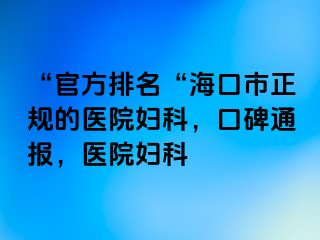 “官方排名“海口市正规的医院妇科，口碑通报，医院妇科